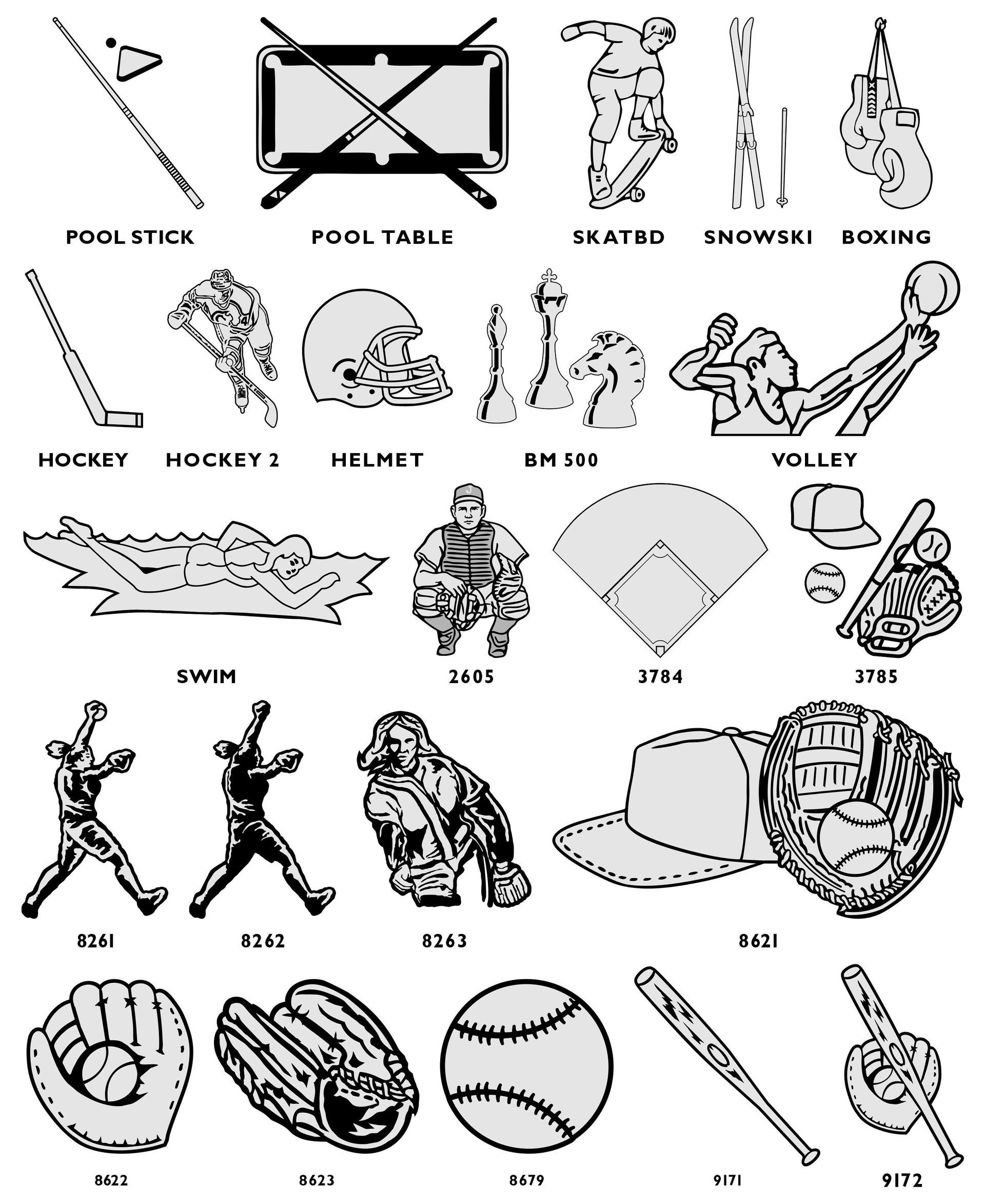 POOL STICK

POOL TABLE

SKATBD

SNOWSKI

BOXING

HOCKEY

HOCKEY 2

HELMET

BM 500

VOLLEY

SWIM

2605

3784

3785

8261

8262

8263

8621

8622

8623

8679

9171

9172